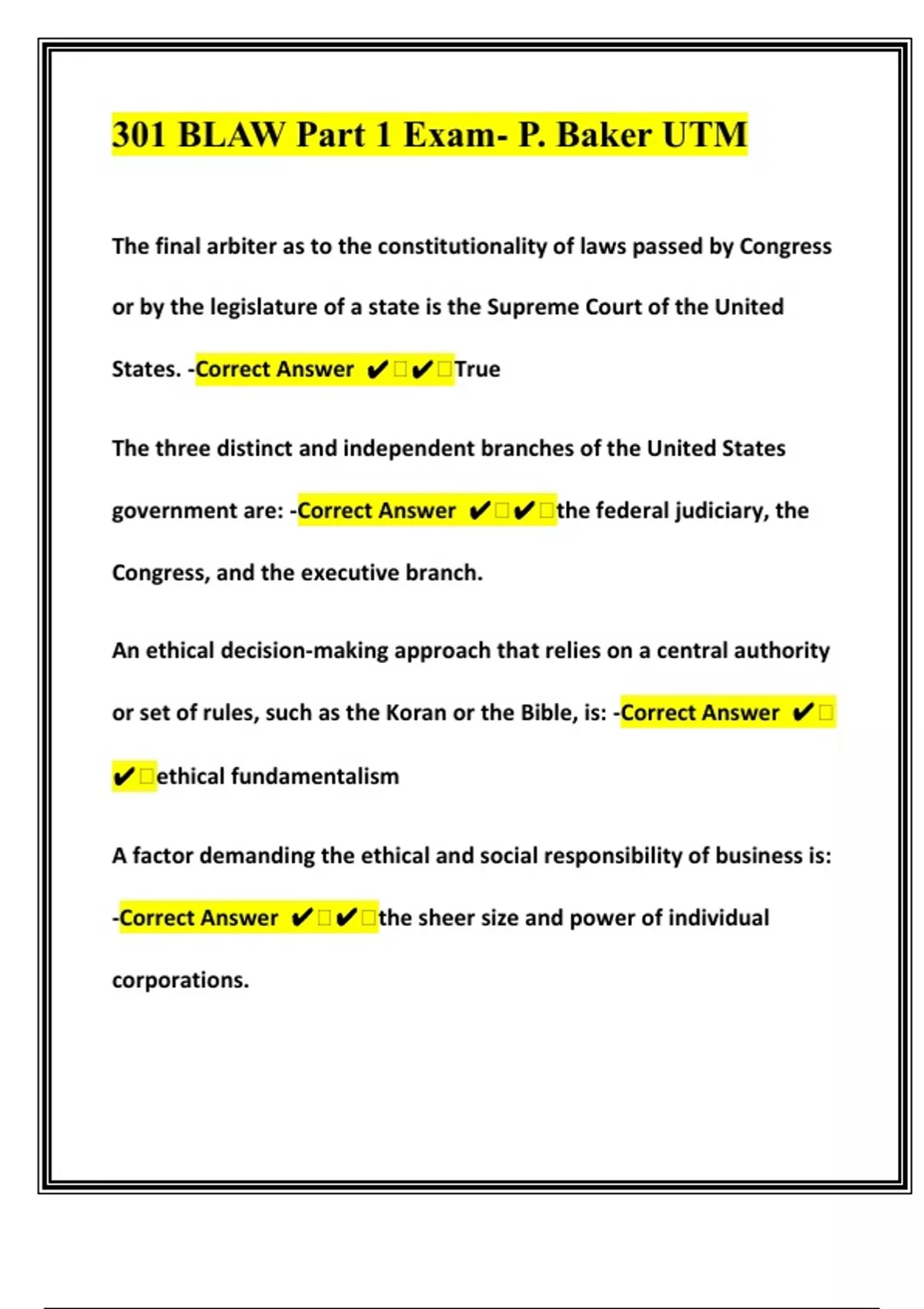 301 BLAW Part 1 Exam- P. Baker UTM

The final arbiter as to the constitutionality of laws passed by Congress or by the legislature of a state is the Supreme Court of the United States. -Correct Answer ✔✔True

The three distinct and independent branches of the United States government are: -Correct Answer ✔✔the federal judiciary, the Congress, and the executive branch.

An ethical decision-making approach that relies on a central authority or set of rules, such as the Koran or the Bible, is: -Correct Answer ✔✔ethical fundamentalism

A factor demanding the ethical and social responsibility of business is: -Correct Answer ✔✔the sheer size and power of individual corporations.